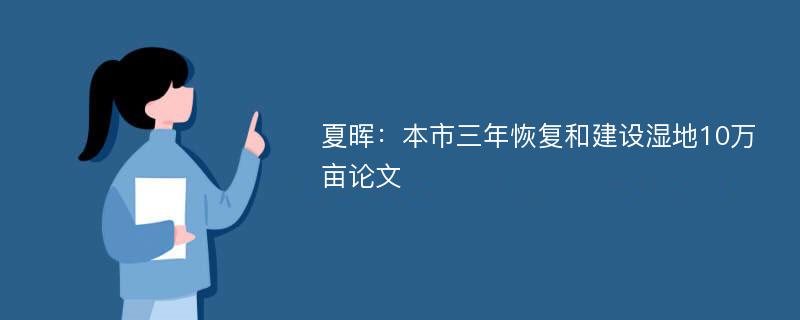 夏晖：本市三年恢复和建设湿地10万亩论文